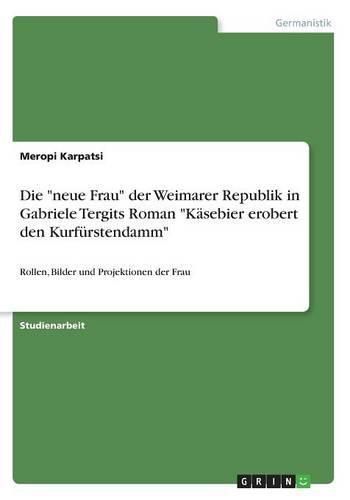 Germanistik

Meropi Karpatsi

Die "neue Frau" der Weimarer Republik in Gabriele Tergits Roman "Käsebier erobert den Kurfürstendamm"

Rollen, Bilder und Projektionen der Frau

Studienarbeit

GRIN